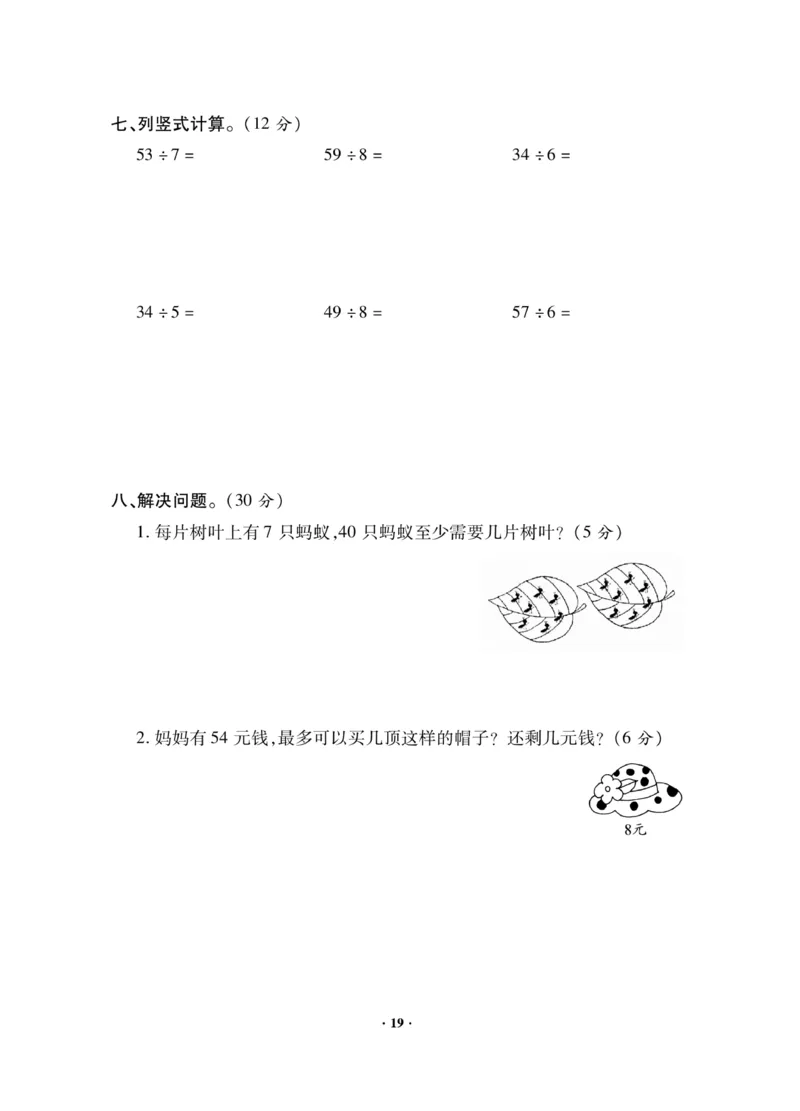 七、列竖式计算。(12 分)

$53 \div 7 =$

$59 \div 8 =$

$34 \div 6 =$

$34 \div 5 =$

$49 \div 8 =$

$57 \div 6 =$

八、解决问题。(30 分)

1. 每片树叶上有 7 只蚂蚁,40 只蚂蚁至少需要几片树叶?(5 分)

2. 妈妈有 54 元钱,最多可以买几顶这样的帽子?还剩几元钱?(6 分)

8元

· 19 ·